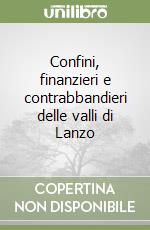 unilibro

Confini, finanzieri e contrabbandieri delle valli di Lanzo

COPERTINA NON DISPONIBILE